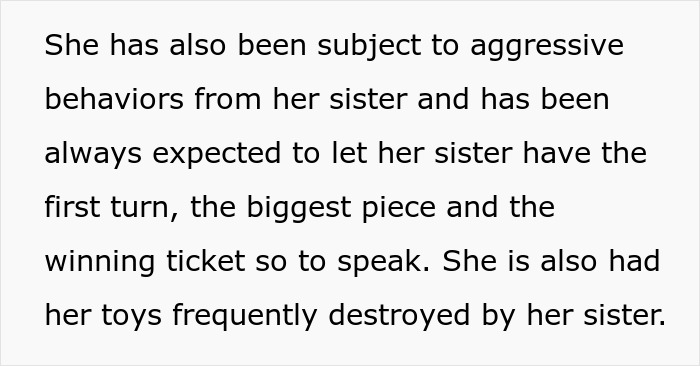 She has also been subject to aggressive behaviors from her sister and has been always expected to let her sister have the first turn, the biggest piece and the winning ticket so to speak. She is also had her toys frequently destroyed by her sister.